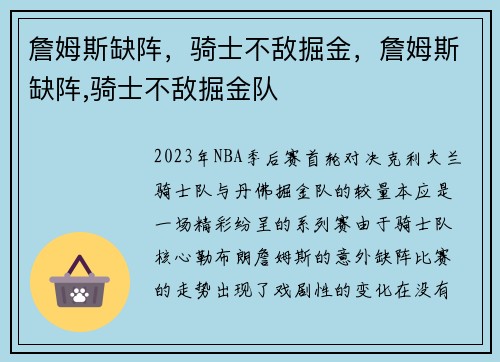 詹姆斯缺阵，骑士不敌掘金，詹姆斯缺阵,骑士不敌掘金队

2023年NBA季后赛首轮对决克利夫兰骑士队与丹佛掘金队的较量本应是一场精彩纷呈的系列赛由于骑士队核心勒布朗詹姆斯的意外缺阵比赛的走势出现了戏剧性的变化在没有